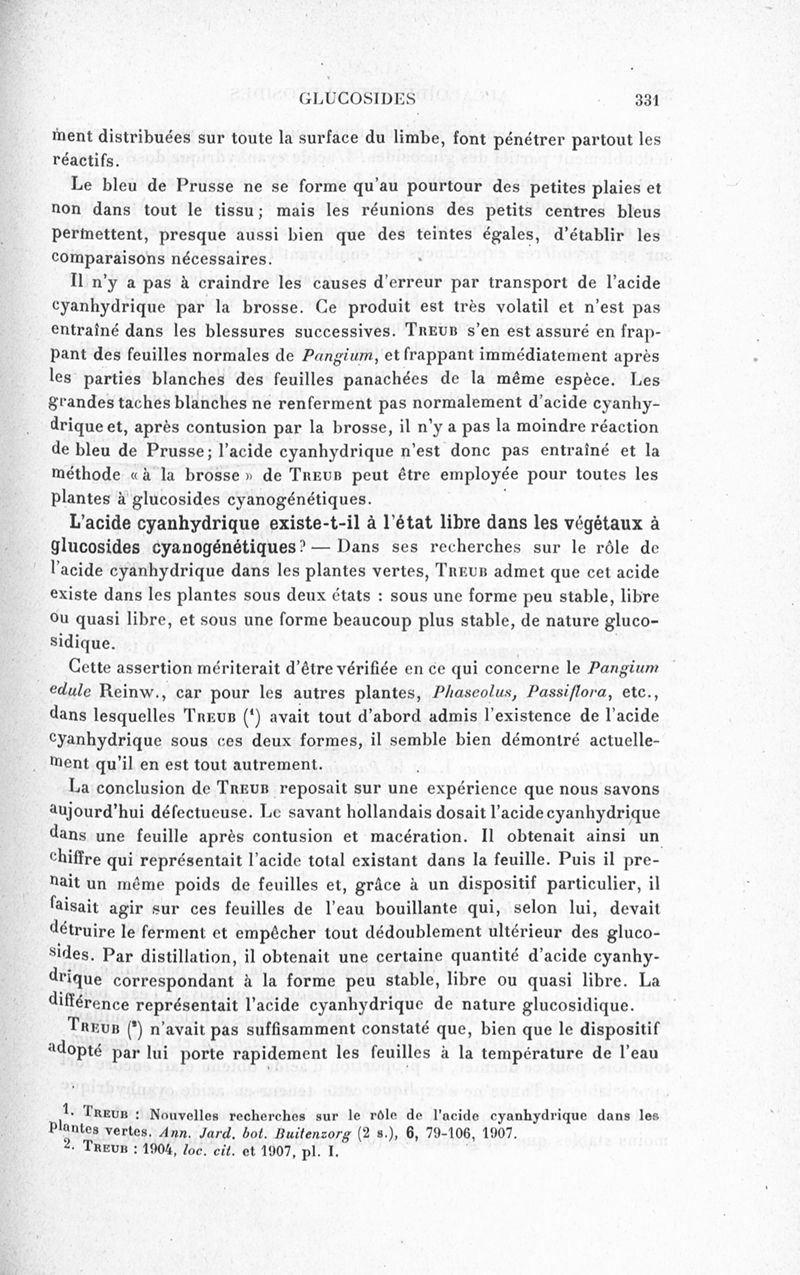 GLUCOSIDES 331

ment distribuées sur toute la surface du limbe, font pénétrer partout les réactifs.

Le bleu de Prusse ne se forme qu'au pourtour des petites plaies et non dans tout le tissu; mais les réunions des petits centres bleus permettent, presque aussi bien que des teintes égales, d'établir les comparaisons nécessaires.

Il n'y a pas à craindre les causes d'erreur par transport de l'acide cyanhydrique par la brosse. Ce produit est très volatil et n'est pas entraîné dans les blessures successives. Treub s'en est assuré en frappant des feuilles normales de Pangium, et frappant immédiatement après les parties blanches des feuilles panachées de la même espèce. Les grandes taches blanches ne renferment pas normalement d'acide cyanhydrique et, après contusion par la brosse, il n'y a pas la moindre réaction de bleu de Prusse; l'acide cyanhydrique n'est donc pas entraîné et la méthode « à la brosse » de Treub peut être employée pour toutes les plantes à glucosides cyanogénétiques.

L'acide cyanhydrique existe-t-il à l'état libre dans les végétaux à glucosides cyanogénétiques? — Dans ses recherches sur le rôle de l'acide cyanhydrique dans les plantes vertes, Treub admet que cet acide existe dans les plantes sous deux états : sous une forme peu stable, libre ou quasi libre, et sous une forme beaucoup plus stable, de nature glucosidique.

Cette assertion mériterait d'être vérifiée en ce qui concerne le Pangium edule Reinw., car pour les autres plantes, Phaseolus, Passiflora, etc., dans lesquelles Treub ($^1$) avait tout d'abord admis l'existence de l'acide cyanhydrique sous ces deux formes, il semble bien démontré actuellement qu'il en est tout autrement.

La conclusion de Treub reposait sur une expérience que nous savons aujourd'hui défectueuse. Le savant hollandais dosait l'acide cyanhydrique dans une feuille après contusion et macération. Il obtenait ainsi un chiffre qui représentait l'acide total existant dans la feuille. Puis il prenait un même poids de feuilles et, grâce à un dispositif particulier, il faisait agir sur ces feuilles de l'eau bouillante qui, selon lui, devait détruire le ferment et empêcher tout dédoublement ultérieur des glucosides. Par distillation, il obtenait une certaine quantité d'acide cyanhydrique correspondant à la forme peu stable, libre ou quasi libre. La différence représentait l'acide cyanhydrique de nature glucosidique.

Treub ($^2$) n'avait pas suffisamment constaté que, bien que le dispositif adopté par lui porte rapidement les feuilles à la température de l'eau

1. Treub : Nouvelles recherches sur le rôle de l'acide cyanhydrique dans les plantes vertes. Ann. Jard. bot. Buitenzorg (2 s.), 6, 79-106, 1907.
2. Treub : 1904, loc. cit. et 1907, pl. I.